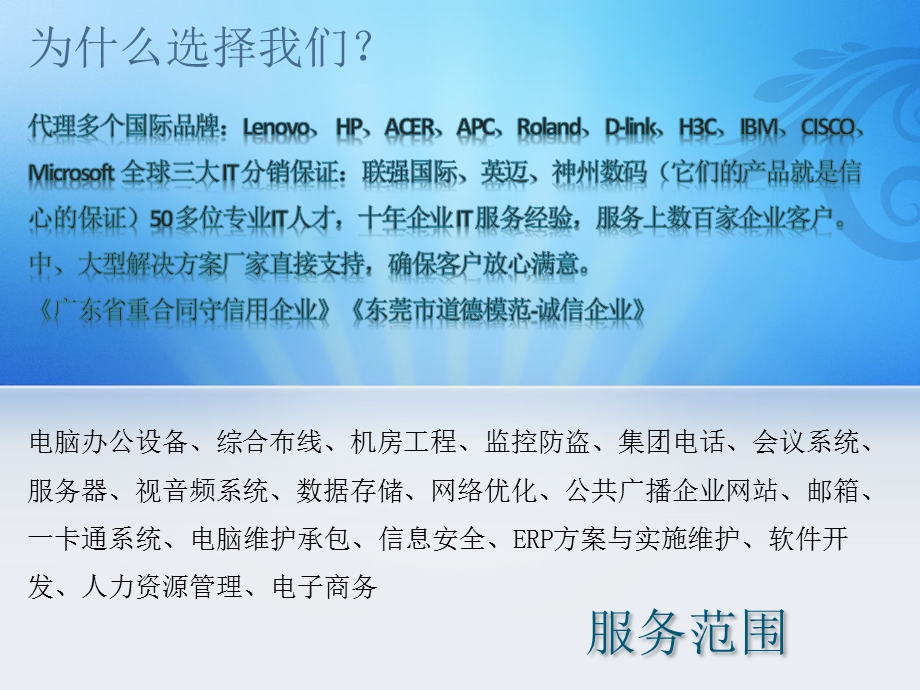 为什么选择我们？

代理多个国际品牌：Lenovo、HP、ACER、APC、Roland、D-link、H3C、IBM、CISCO、Microsoft 全球三大IT分销保证：联强国际、英迈、神州数码（它们的产品就是信心的保证）50多位专业IT人才，十年企业IT服务经验，服务上数百家企业客户。中、大型解决方案厂家直接支持，确保客户放心满意。
《广东省重合同守信用企业》《东莞市道德模范-诚信企业》

电脑办公设备、综合布线、机房工程、监控防盗、集团电话、会议系统、服务器、视音频系统、数据存储、网络优化、公共广播企业网站、邮箱、一卡通系统、电脑维护承包、信息安全、ERP方案与实施维护、软件开发、人力资源管理、电子商务

服务范围